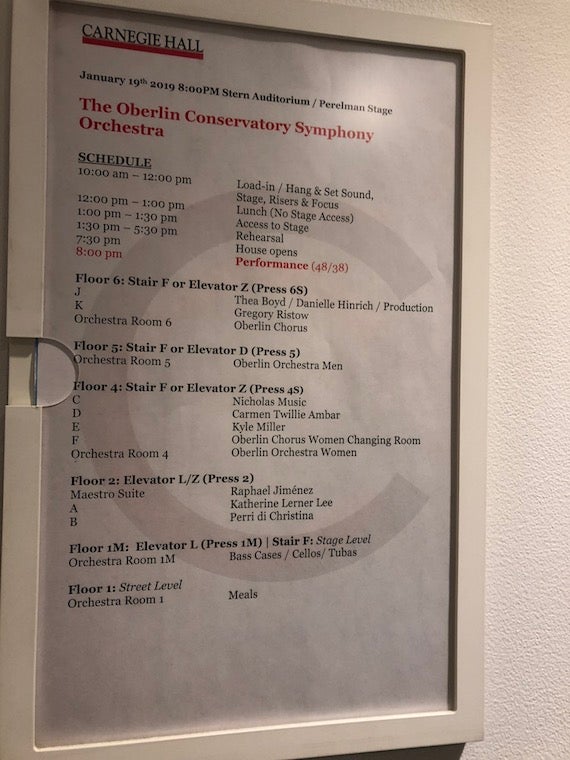 CARNEGIE HALL

January 19th 2019 8:00PM Stern Auditorium / Perelman Stage

The Oberlin Conservatory Symphony Orchestra

SCHEDULE

| | |
|---|---|
| 10:00 am – 12:00 pm | Load-in / Hang & Set Sound, Stage, Risers & Focus |
| 12:00 pm – 1:00 pm | Lunch (No Stage Access) |
| 1:00 pm – 1:30 pm | Access to Stage |
| 1:30 pm – 5:30 pm | Rehearsal |
| 7:30 pm | House opens |
| 8:00 pm | Performance (48/38) |

Floor 6: Stair F or Elevator Z (Press 6S)

| | |
|---|---|
| J | Thea Boyd / Danielle Hinrich / Production |
| K | Gregory Ristow |
| Orchestra Room 6 | Oberlin Chorus |

Floor 5: Stair F or Elevator D (Press 5)

| | |
|---|---|
| Orchestra Room 5 | Oberlin Orchestra Men |

Floor 4: Stair F or Elevator Z (Press 4S)

| | |
|---|---|
| C | Nicholas Music |
| D | Carmen Twillie Ambar |
| E | Kyle Miller |
| F | Oberlin Chorus Women Changing Room |
| Orchestra Room 4 | Oberlin Orchestra Women |

Floor 2: Elevator L/Z (Press 2)

| | |
|---|---|
| Maestro Suite | Raphael Jiménez |
| A | Katherine Lerner Lee |
| B | Perri di Christina |

Floor 1M: Elevator L (Press 1M) | Stair F: Stage Level

| | |
|---|---|
| Orchestra Room 1M | Bass Cases / Cellos/ Tubas |

Floor 1: Street Level

| | |
|---|---|
| Orchestra Room 1 | Meals |